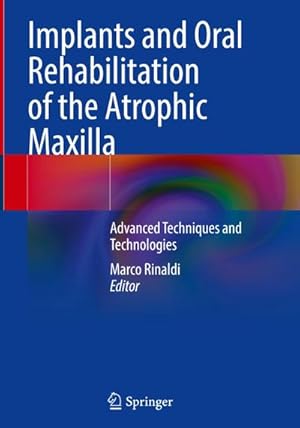 Implants and Oral Rehabilitation of the Atrophic Maxilla

Advanced Techniques and Technologies

Marco Rinaldi
Editor

Springer